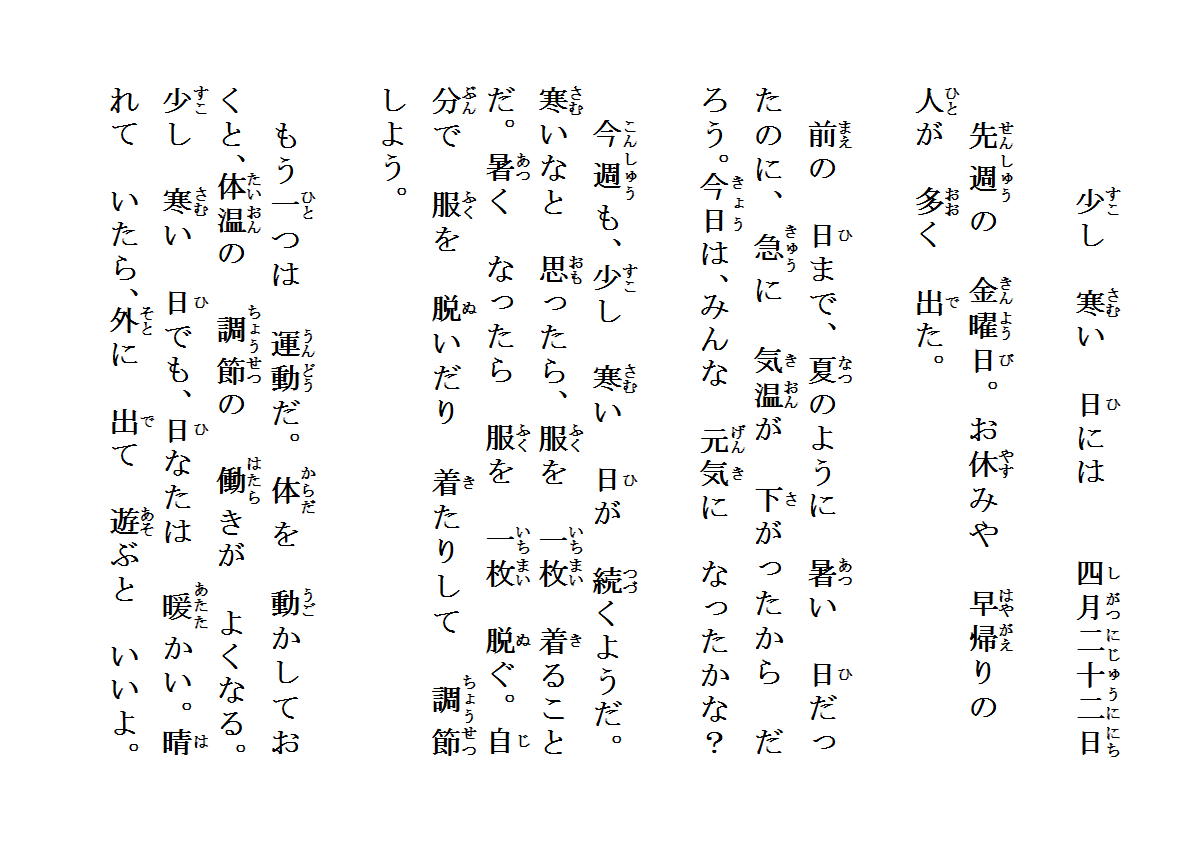 少し　寒い　日には　　四月二十二日

先週の　金曜日。お休みや　早帰りの人が　多く　出た。

前の　日まで、夏のように　暑い　日だったのに、急に　気温が　下がったから　だろう。今日は、みんな　元気に　なったかな？

今週も、少し　寒い　日が　続くようだ。寒いなと　思ったら、服を　一枚　着ることだ。暑く　なったら　服を　一枚　脱ぐ。自分で　服を　脱いだり　着たりして　調節しよう。

もう一つは　運動だ。体を　動かしておくと、体温の　調節の　働きが　よくなる。少し　寒い　日でも、日なたは　暖かい。晴れて　いたら、外に　出て　遊ぶと　いいよ。